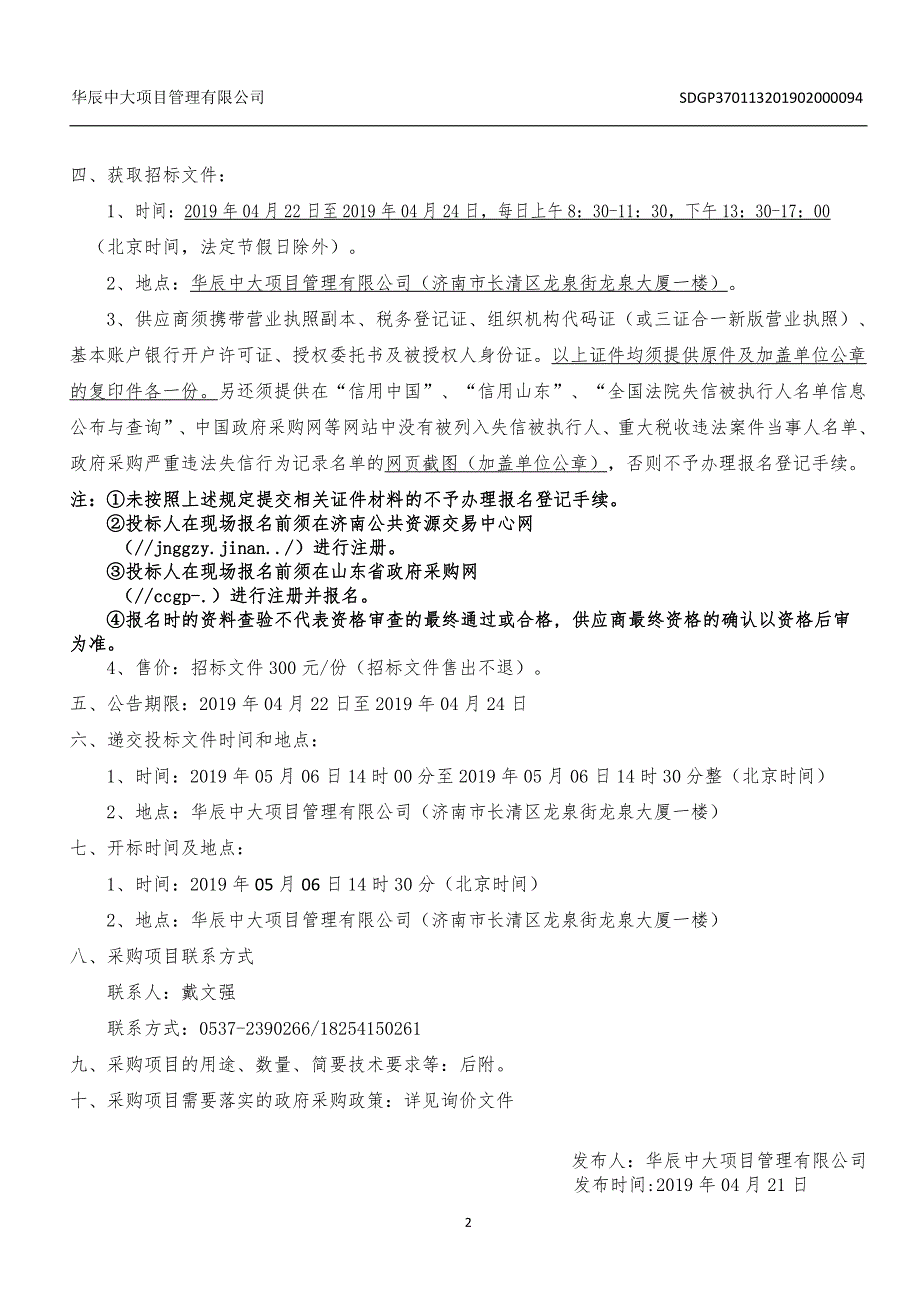 华辰中大项目管理有限公司　　SDGP370113201902000094

四、获取招标文件：

1、时间：2019 年 04 月 22 日至 2019 年 04 月 24 日，每日上午 8：30-11：30，下午 13：30-17：00（北京时间，法定节假日除外）。

2、地点：华辰中大项目管理有限公司（济南市长清区龙泉街龙泉大厦一楼）。

3、供应商须携带营业执照副本、税务登记证、组织机构代码证（或三证合一新版营业执照）、基本账户银行开户许可证、授权委托书及被授权人身份证。以上证件均须提供原件及加盖单位公章的复印件各一份。另还须提供在“信用中国”、“信用山东”、“全国法院失信被执行人名单信息公布与查询”、中国政府采购网等网站中没有被列入失信被执行人、重大税收违法案件当事人名单、政府采购严重违法失信行为记录名单的网页截图（加盖单位公章），否则不予办理报名登记手续。

注：①未按照上述规定提交相关证件材料的不予办理报名登记手续。
②投标人在现场报名前须在济南公共资源交易中心网（//jnggzy.jinan../）进行注册。
③投标人在现场报名前须在山东省政府采购网（//ccgp-.）进行注册并报名。
④报名时的资料查验不代表资格审查的最终通过或合格，供应商最终资格的确认以资格后审为准。

4、售价：招标文件 300 元/份（招标文件售出不退）。

五、公告期限：2019 年 04 月 22 日至 2019 年 04 月 24 日

六、递交投标文件时间和地点：

1、时间：2019 年 05 月 06 日 14 时 00 分至 2019 年 05 月 06 日 14 时 30 分整（北京时间）

2、地点：华辰中大项目管理有限公司（济南市长清区龙泉街龙泉大厦一楼）

七、开标时间及地点：

1、时间：2019 年 05 月 06 日 14 时 30 分（北京时间）

2、地点：华辰中大项目管理有限公司（济南市长清区龙泉街龙泉大厦一楼）

八、采购项目联系方式

联系人：戴文强

联系方式：0537-2390266/18254150261

九、采购项目的用途、数量、简要技术要求等：后附。

十、采购项目需要落实的政府采购政策：详见询价文件

发布人：华辰中大项目管理有限公司
发布时间:2019 年 04 月 21 日

2